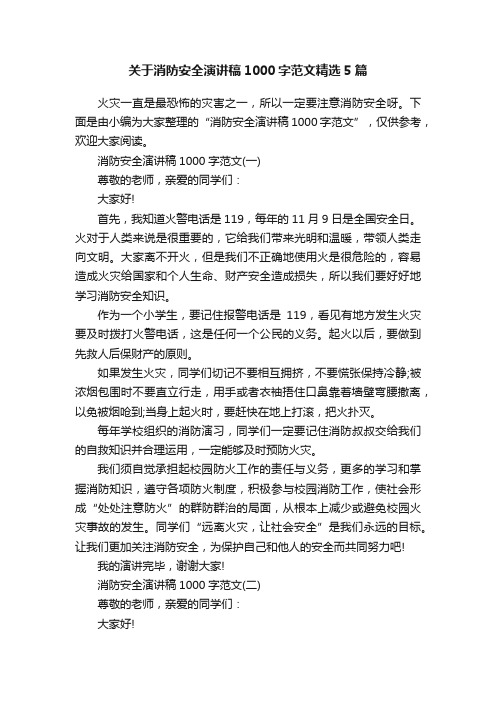 关于消防安全演讲稿1000字范文精选5篇

火灾一直是最恐怖的灾害之一，所以一定要注意消防安全呀。下面是由小编为大家整理的“消防安全演讲稿1000字范文”，仅供参考，欢迎大家阅读。

消防安全演讲稿1000字范文(一)

尊敬的老师，亲爱的同学们：

大家好!

首先，我知道火警电话是119，每年的11月9日是全国安全日。火对于人类来说是很重要的，它给我们带来光明和温暖，带领人类走向文明。大家离不开火，但是我们不正确地使用火是很危险的，容易造成火灾给国家和个人生命、财产安全造成损失，所以我们要好好地学习消防安全知识。

作为一个小学生，要记住报警电话是 119，看见有地方发生火灾要及时拨打火警电话，这是任何一个公民的义务。起火以后，要做到先救人后保财产的原则。

如果发生火灾，同学们切记不要相互拥挤，不要慌张保持冷静;被浓烟包围时不要直立行走，用手或者衣袖捂住口鼻靠着墙壁弯腰撤离，以免被烟呛到;当身上起火时，要赶快在地上打滚，把火扑灭。

每年学校组织的消防演习，同学们一定要记住消防叔叔交给我们的自救知识并合理运用，一定能够及时预防火灾。

我们须自觉承担起校园防火工作的责任与义务，更多的学习和掌握消防知识，遵守各项防火制度，积极参与校园消防工作，使社会形成“处处注意防火”的群防群治的局面，从根本上减少或避免校园火灾事故的发生。同学们“远离火灾，让社会安全”是我们永远的目标。让我们更加关注消防安全，为保护自己和他人的安全而共同努力吧!

我的演讲完毕，谢谢大家!

消防安全演讲稿1000字范文(二)

尊敬的老师，亲爱的同学们：

大家好!